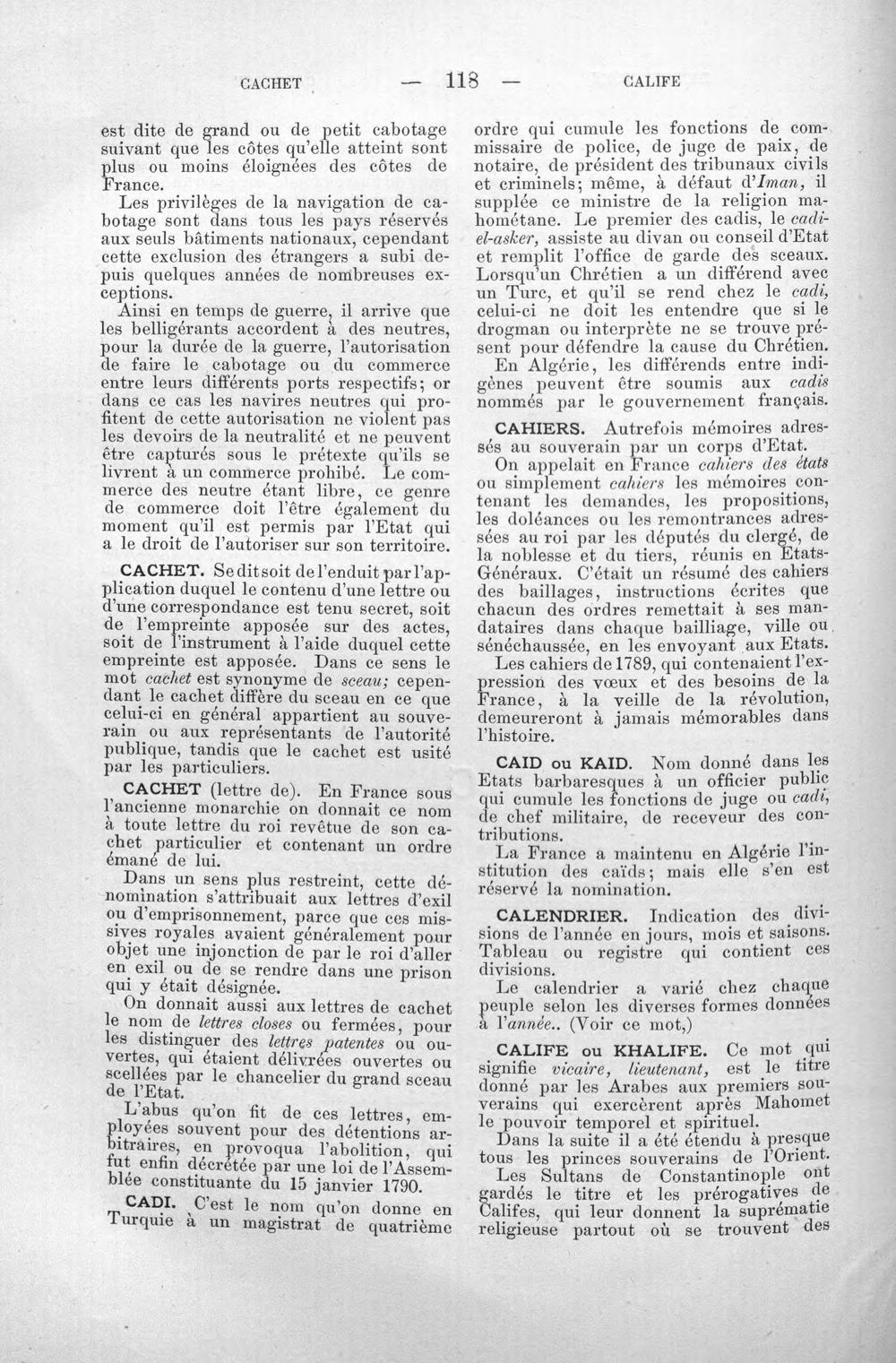 CACHET — 118 — CALIFE

est dite de grand ou de petit cabotage suivant que les côtes qu'elle atteint sont plus ou moins éloignées des côtes de France.

Les privilèges de la navigation de cabotage sont dans tous les pays réservés aux seuls bâtiments nationaux, cependant cette exclusion des étrangers a subi depuis quelques années de nombreuses exceptions.

Ainsi en temps de guerre, il arrive que les belligérants accordent à des neutres, pour la durée de la guerre, l'autorisation de faire le cabotage ou du commerce entre leurs différents ports respectifs; or dans ce cas les navires neutres qui profitent de cette autorisation ne violent pas les devoirs de la neutralité et ne peuvent être capturés sous le prétexte qu'ils se livrent à un commerce prohibé. Le commerce des neutre étant libre, ce genre de commerce doit l'être également du moment qu'il est permis par l'Etat qui a le droit de l'autoriser sur son territoire.

CACHET. Se dit soit de l'enduit par l'application duquel le contenu d'une lettre ou d'une correspondance est tenu secret, soit de l'empreinte apposée sur des actes, soit de l'instrument à l'aide duquel cette empreinte est apposée. Dans ce sens le mot cachet est synonyme de sceau; cependant le cachet diffère du sceau en ce que celui-ci en général appartient au souverain ou aux représentants de l'autorité publique, tandis que le cachet est usité par les particuliers.

CACHET (lettre de). En France sous l'ancienne monarchie on donnait ce nom à toute lettre du roi revêtue de son cachet particulier et contenant un ordre émané de lui.

Dans un sens plus restreint, cette dénomination s'attribuait aux lettres d'exil ou d'emprisonnement, parce que ces missives royales avaient généralement pour objet une injonction de par le roi d'aller en exil ou de se rendre dans une prison qui y était désignée.

On donnait aussi aux lettres de cachet le nom de lettres closes ou fermées, pour les distinguer des lettres patentes ou ouvertes, qui étaient délivrées ouvertes ou scellées par le chancelier du grand sceau de l'Etat.

L'abus qu'on fit de ces lettres, employées souvent pour des détentions arbitraires, en provoqua l'abolition, qui fut enfin décrétée par une loi de l'Assemblée constituante du 15 janvier 1790.

CADI. C'est le nom qu'on donne en Turquie à un magistrat de quatrième ordre qui cumule les fonctions de commissaire de police, de juge de paix, de notaire, de président des tribunaux civils et criminels; même, à défaut d'Iman, il supplée ce ministre de la religion mahométane. Le premier des cadis, le cadi-el-asker, assiste au divan ou conseil d'Etat et remplit l'office de garde des sceaux. Lorsqu'un Chrétien a un différend avec un Turc, et qu'il se rend chez le cadi, celui-ci ne doit les entendre que si le drogman ou interprète ne se trouve présent pour défendre la cause du Chrétien.

En Algérie, les différends entre indigènes peuvent être soumis aux cadis nommés par le gouvernement français.

CAHIERS. Autrefois mémoires adressés au souverain par un corps d'Etat.

On appelait en France cahiers des états ou simplement cahiers les mémoires contenant les demandes, les propositions, les doléances ou les remontrances adressées au roi par les députés du clergé, de la noblesse et du tiers, réunis en Etats-Généraux. C'était un résumé des cahiers des baillages, instructions écrites que chacun des ordres remettait à ses mandataires dans chaque bailliage, ville ou sénéchaussée, en les envoyant aux Etats.

Les cahiers de 1789, qui contenaient l'expression des vœux et des besoins de la France, à la veille de la révolution, demeureront à jamais mémorables dans l'histoire.

CAID ou KAID. Nom donné dans les Etats barbaresques à un officier public qui cumule les fonctions de juge ou cadi, de chef militaire, de receveur des contributions.

La France a maintenu en Algérie l'institution des caïds; mais elle s'en est réservé la nomination.

CALENDRIER. Indication des divisions de l'année en jours, mois et saisons. Tableau ou registre qui contient ces divisions.

Le calendrier a varié chez chaque peuple selon les diverses formes données à l'année.. (Voir ce mot,)

CALIFE ou KHALIFE. Ce mot qui signifie vicaire, lieutenant, est le titre donné par les Arabes aux premiers souverains qui exercèrent après Mahomet le pouvoir temporel et spirituel.

Dans la suite il a été étendu à presque tous les princes souverains de l'Orient.

Les Sultans de Constantinople ont gardés le titre et les prérogatives de Califes, qui leur donnent la suprématie religieuse partout où se trouvent des